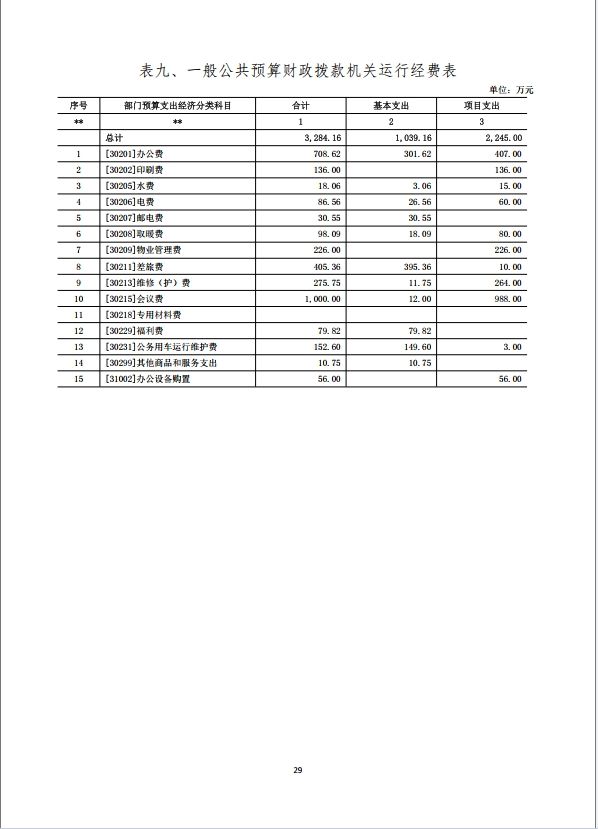 表九、一般公共预算财政拨款机关运行经费表

单位：万元

| 序号 | 部门预算支出经济分类科目 | 合计 | 基本支出 | 项目支出 |
|---|---|---|---|---|
| ** | ** | 1 | 2 | 3 |
| | 总计 | 3,284.16 | 1,039.16 | 2,245.00 |
| 1 | [30201]办公费 | 708.62 | 301.62 | 407.00 |
| 2 | [30202]印刷费 | 136.00 | | 136.00 |
| 3 | [30205]水费 | 18.06 | 3.06 | 15.00 |
| 4 | [30206]电费 | 86.56 | 26.56 | 60.00 |
| 5 | [30207]邮电费 | 30.55 | 30.55 | |
| 6 | [30208]取暖费 | 98.09 | 18.09 | 80.00 |
| 7 | [30209]物业管理费 | 226.00 | | 226.00 |
| 8 | [30211]差旅费 | 405.36 | 395.36 | 10.00 |
| 9 | [30213]维修（护）费 | 275.75 | 11.75 | 264.00 |
| 10 | [30215]会议费 | 1,000.00 | 12.00 | 988.00 |
| 11 | [30218]专用材料费 | | | |
| 12 | [30229]福利费 | 79.82 | 79.82 | |
| 13 | [30231]公务用车运行维护费 | 152.60 | 149.60 | 3.00 |
| 14 | [30299]其他商品和服务支出 | 10.75 | 10.75 | |
| 15 | [31002]办公设备购置 | 56.00 | | 56.00 |

29